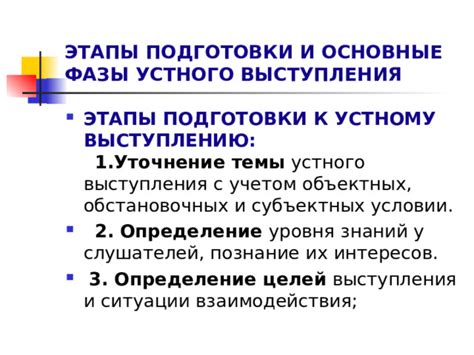 ЭТАПЫ ПОДГОТОВКИ И ОСНОВНЫЕ ФАЗЫ УСТНОГО ВЫСТУПЛЕНИЯ

ЭТАПЫ ПОДГОТОВКИ К УСТНОМУ ВЫСТУПЛЕНИЮ:
1.Уточнение темы устного выступления с учетом объектных, обстановочных и субъектных условии.

2. Определение уровня знаний у слушателей, познание их интересов.

3. Определение целей выступления и ситуации взаимодействия;